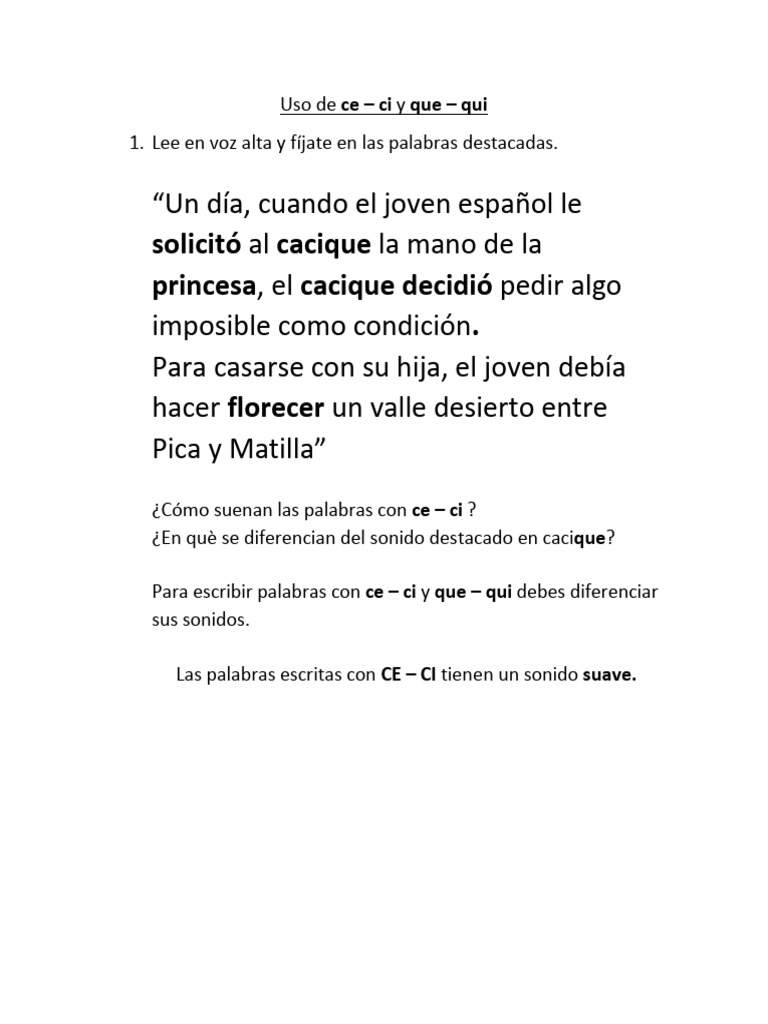 Uso de ce – ci y que – qui

1. Lee en voz alta y fíjate en las palabras destacadas.

“Un día, cuando el joven español le solicitó al cacique la mano de la princesa, el cacique decidió pedir algo imposible como condición.
Para casarse con su hija, el joven debía hacer florecer un valle desierto entre Pica y Matilla”

¿Cómo suenan las palabras con ce – ci ?
¿En què se diferencian del sonido destacado en cacique?

Para escribir palabras con ce – ci y que – qui debes diferenciar sus sonidos.

Las palabras escritas con CE – CI tienen un sonido suave.